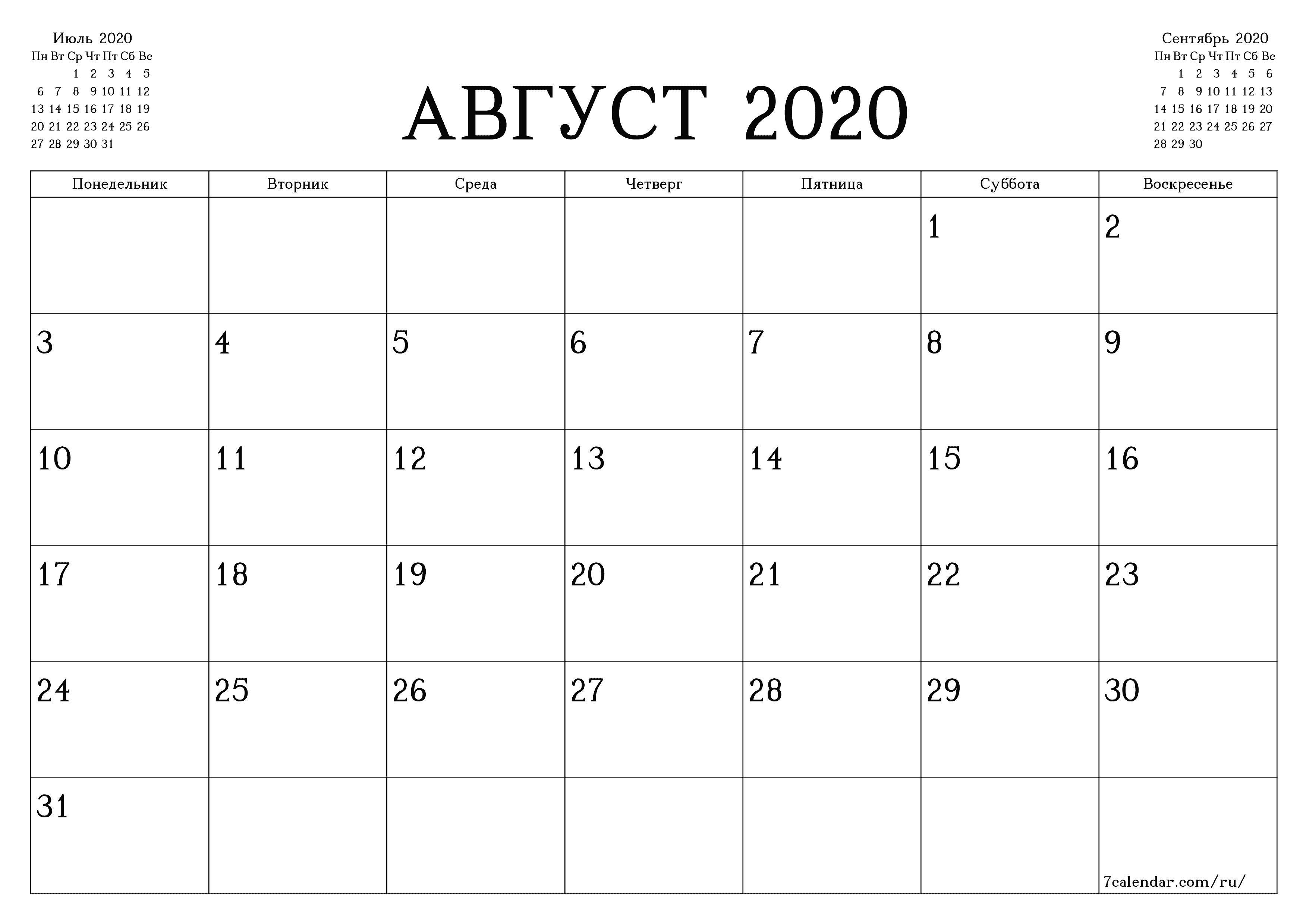 Июль 2020

| Пн | Вт | Ср | Чт | Пт | Сб | Вс |
|---|---|---|---|---|---|---|
| | | 1 | 2 | 3 | 4 | 5 |
| 6 | 7 | 8 | 9 | 10 | 11 | 12 |
| 13 | 14 | 15 | 16 | 17 | 18 | 19 |
| 20 | 21 | 22 | 23 | 24 | 25 | 26 |
| 27 | 28 | 29 | 30 | 31 | | |

АВГУСТ 2020

Сентябрь 2020

| Пн | Вт | Ср | Чт | Пт | Сб | Вс |
|---|---|---|---|---|---|---|
| | 1 | 2 | 3 | 4 | 5 | 6 |
| 7 | 8 | 9 | 10 | 11 | 12 | 13 |
| 14 | 15 | 16 | 17 | 18 | 19 | 20 |
| 21 | 22 | 23 | 24 | 25 | 26 | 27 |
| 28 | 29 | 30 | | | | |

| Понедельник | Вторник | Среда | Четверг | Пятница | Суббота | Воскресенье |
|---|---|---|---|---|---|---|
| | | | | | 1 | 2 |
| 3 | 4 | 5 | 6 | 7 | 8 | 9 |
| 10 | 11 | 12 | 13 | 14 | 15 | 16 |
| 17 | 18 | 19 | 20 | 21 | 22 | 23 |
| 24 | 25 | 26 | 27 | 28 | 29 | 30 |
| 31 | | | | | | 7calendar.com/ru/ |